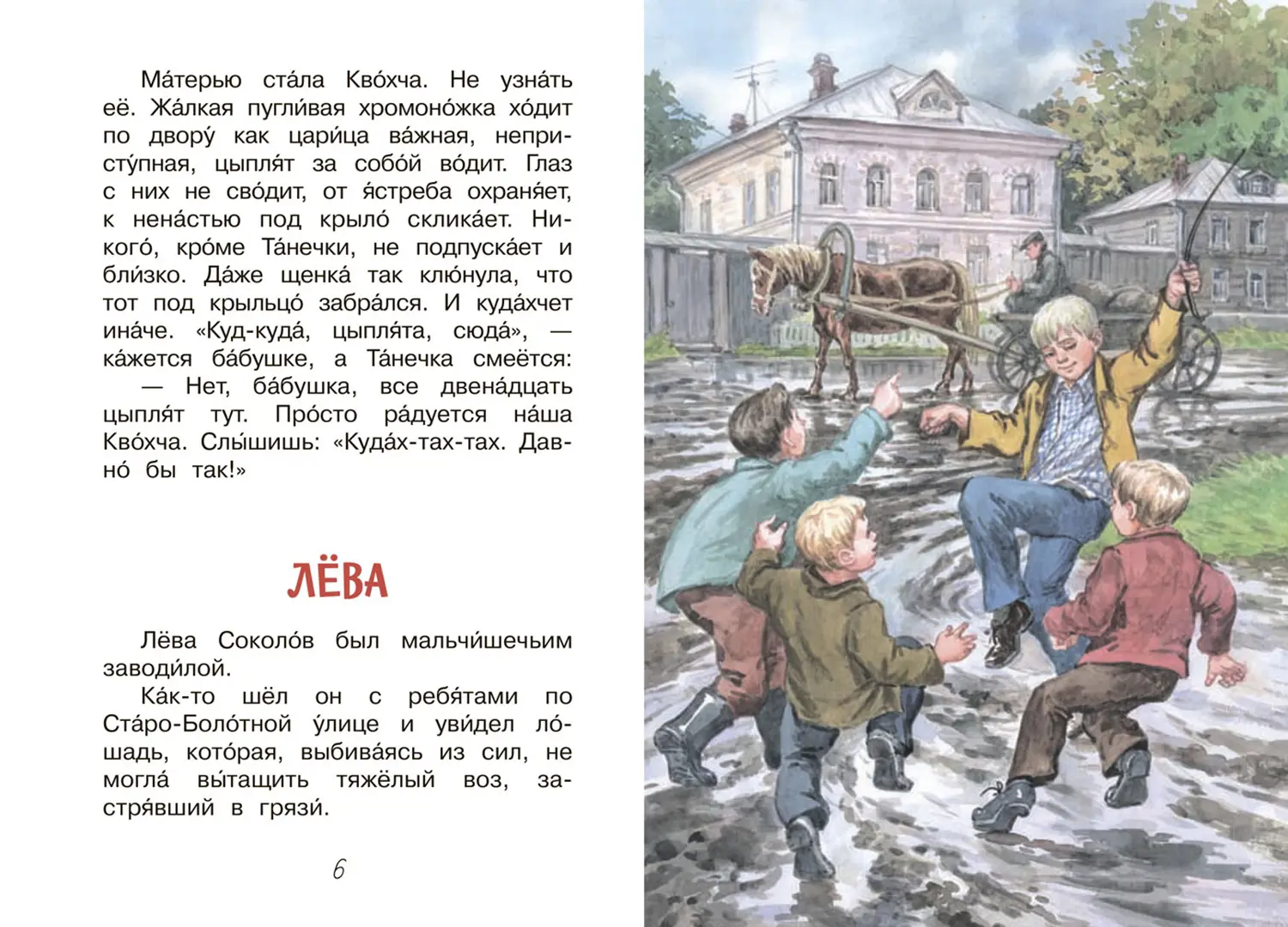 Ма́терью ста́ла Кво́хча. Не узна́ть её. Жа́лкая пугли́вая хромоно́жка хо́дит по двору́ как цари́ца ва́жная, непристу́пная, цыпля́т за собо́й во́дит. Глаз с них не сво́дит, от я́стреба охраня́ет, к нена́стью под крыло́ склика́ет. Никого́, кро́ме Та́нечки, не подпуска́ет и бли́зко. Да́же щенка́ так клю́нула, что тот под крыльцо́ забра́лся. И куда́хчет ина́че. «Куд-куда́, цыпля́та, сюда́», — ка́жется ба́бушке, а Та́нечка смеётся:

— Нет, ба́бушка, все двена́дцать цыпля́т тут. Про́сто ра́дуется на́ша Кво́хча. Слы́шишь: «Куда́х-тах-тах. Давно́ бы так!»

ЛЁВА

Лёва Соколо́в был мальчи́шечьим заводи́лой.

Ка́к-то шёл он с ребя́тами по Ста́ро-Боло́тной у́лице и уви́дел ло́шадь, кото́рая, выбива́ясь из сил, не могла́ вы́тащить тяжёлый воз, застря́вший в грязи́.

6